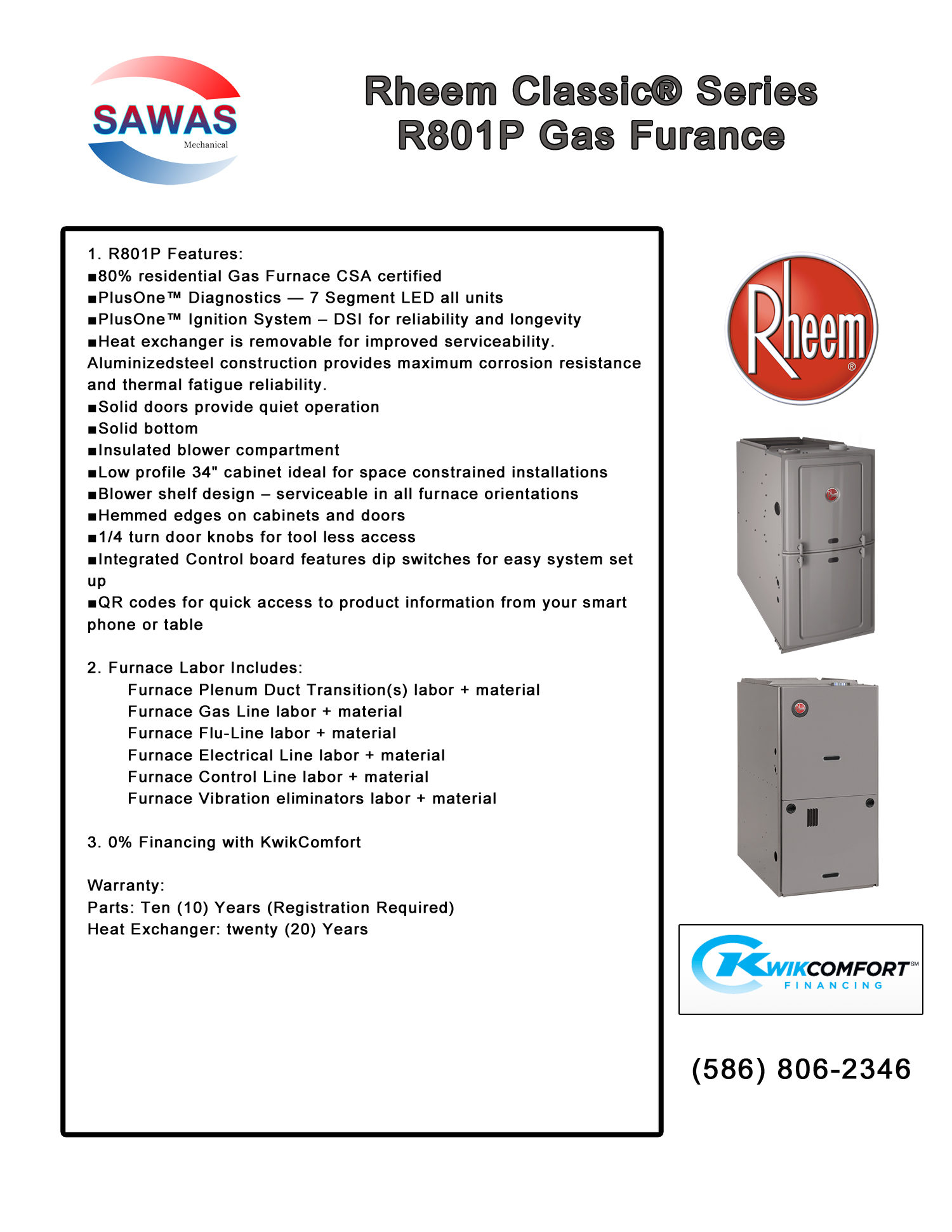 SAWAS
Mechanical

Rheem Classic® Series
R801P Gas Furance

1. R801P Features:
■80% residential Gas Furnace CSA certified
■PlusOne™ Diagnostics — 7 Segment LED all units
■PlusOne™ Ignition System – DSI for reliability and longevity
■Heat exchanger is removable for improved serviceability. Aluminizedsteel construction provides maximum corrosion resistance and thermal fatigue reliability.
■Solid doors provide quiet operation
■Solid bottom
■Insulated blower compartment
■Low profile 34" cabinet ideal for space constrained installations
■Blower shelf design – serviceable in all furnace orientations
■Hemmed edges on cabinets and doors
■1/4 turn door knobs for tool less access
■Integrated Control board features dip switches for easy system set up
■QR codes for quick access to product information from your smart phone or table

2. Furnace Labor Includes:
Furnace Plenum Duct Transition(s) labor + material
Furnace Gas Line labor + material
Furnace Flu-Line labor + material
Furnace Electrical Line labor + material
Furnace Control Line labor + material
Furnace Vibration eliminators labor + material

3. 0% Financing with KwikComfort

Warranty:
Parts: Ten (10) Years (Registration Required)
Heat Exchanger: twenty (20) Years

Rheem®

KWIKCOMFORT℠
FINANCING

(586) 806-2346